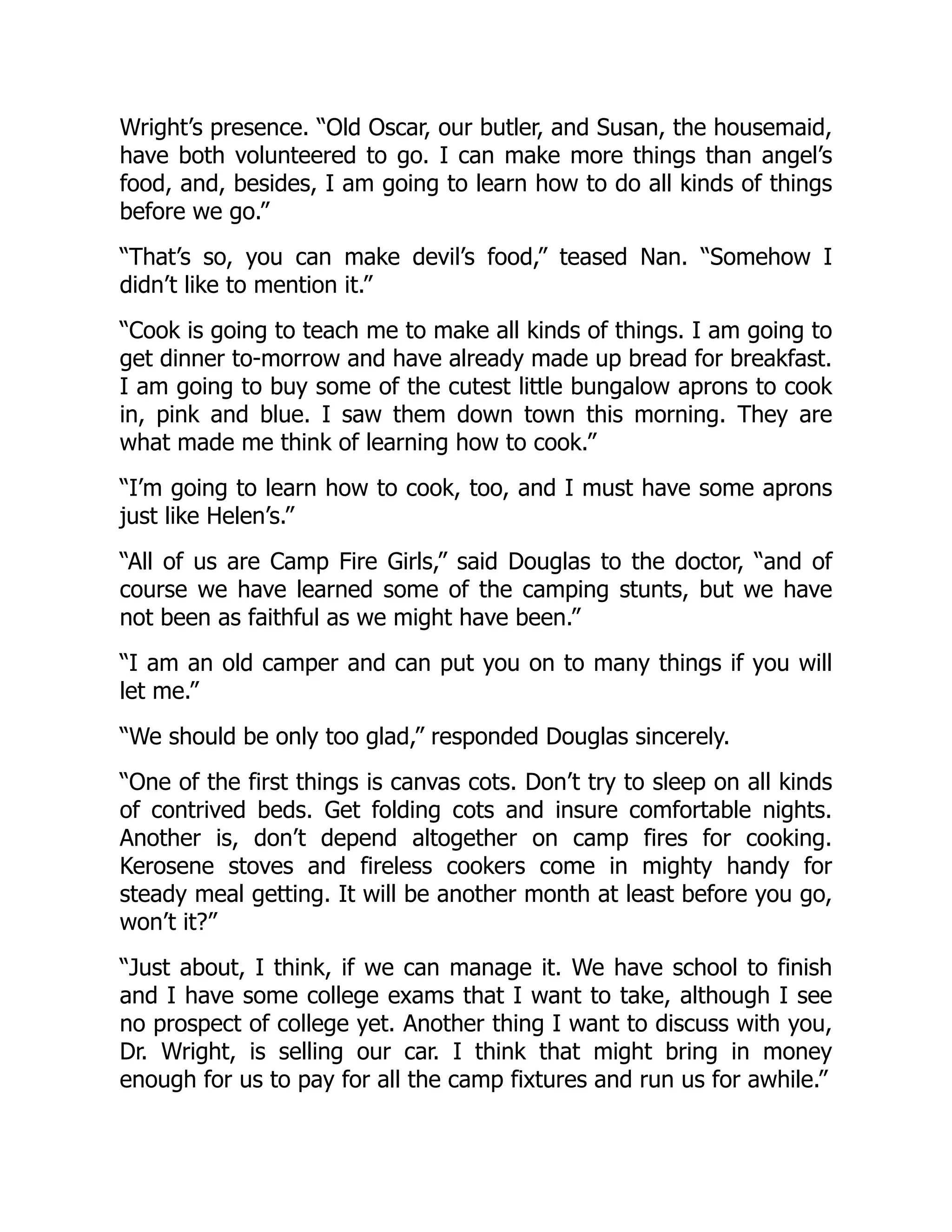 Wright’s presence. “Old Oscar, our butler, and Susan, the housemaid, have both volunteered to go. I can make more things than angel’s food, and, besides, I am going to learn how to do all kinds of things before we go.”

“That’s so, you can make devil’s food,” teased Nan. “Somehow I didn’t like to mention it.”

“Cook is going to teach me to make all kinds of things. I am going to get dinner to-morrow and have already made up bread for breakfast. I am going to buy some of the cutest little bungalow aprons to cook in, pink and blue. I saw them down town this morning. They are what made me think of learning how to cook.”

“I’m going to learn how to cook, too, and I must have some aprons just like Helen’s.”

“All of us are Camp Fire Girls,” said Douglas to the doctor, “and of course we have learned some of the camping stunts, but we have not been as faithful as we might have been.”

“I am an old camper and can put you on to many things if you will let me.”

“We should be only too glad,” responded Douglas sincerely.

“One of the first things is canvas cots. Don’t try to sleep on all kinds of contrived beds. Get folding cots and insure comfortable nights. Another is, don’t depend altogether on camp fires for cooking. Kerosene stoves and fireless cookers come in mighty handy for steady meal getting. It will be another month at least before you go, won’t it?”

“Just about, I think, if we can manage it. We have school to finish and I have some college exams that I want to take, although I see no prospect of college yet. Another thing I want to discuss with you, Dr. Wright, is selling our car. I think that might bring in money enough for us to pay for all the camp fixtures and run us for awhile.”